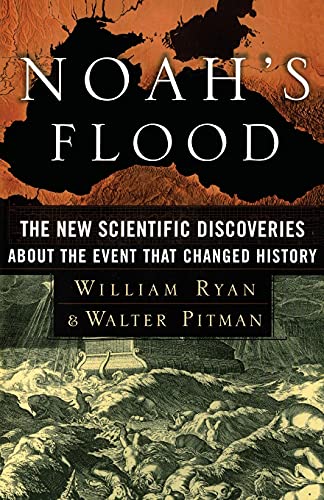 NOAH'S FLOOD

THE NEW SCIENTIFIC DISCOVERIES ABOUT THE EVENT THAT CHANGED HISTORY

WILLIAM RYAN
& WALTER PITMAN